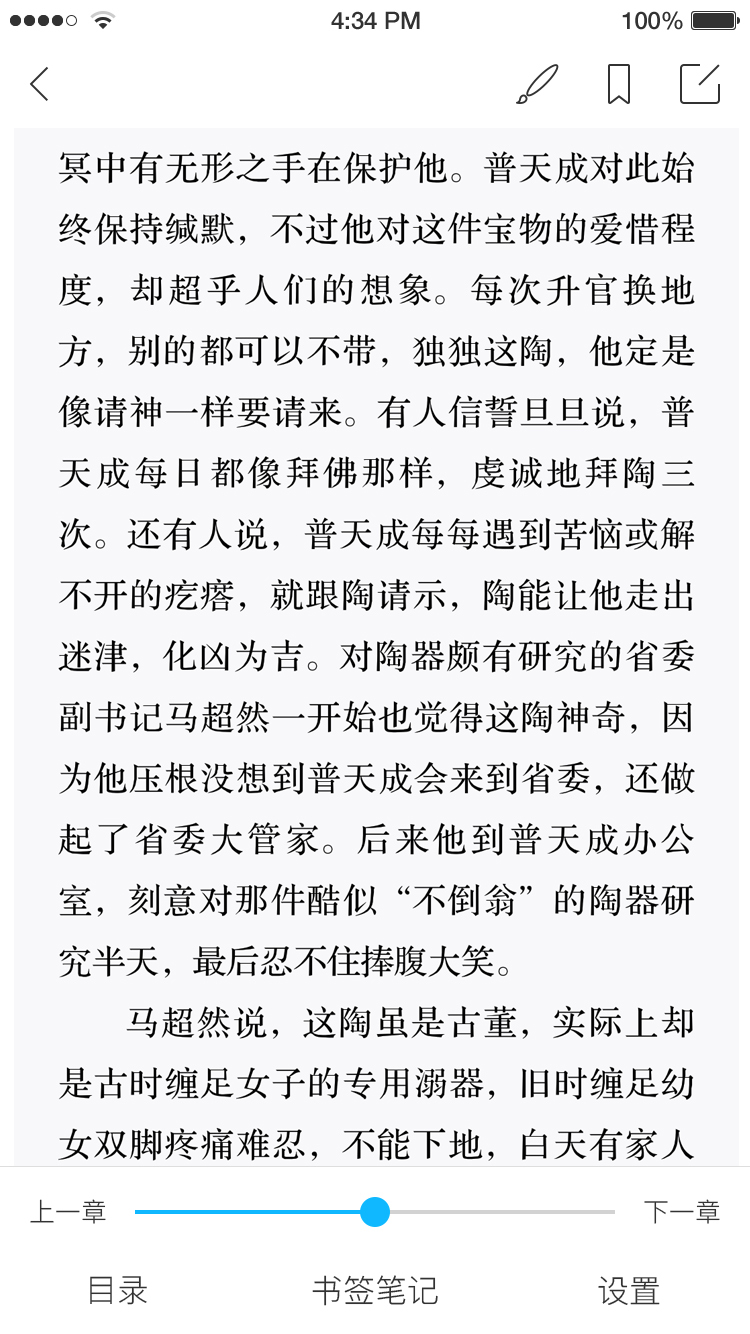 4:34 PM
100%

冥中有无形之手在保护他。普天成对此始终保持缄默，不过他对这件宝物的爱惜程度，却超乎人们的想象。每次升官换地方，别的都可以不带，独独这陶，他定是像请神一样要请来。有人信誓旦旦说，普天成每日都像拜佛那样，虔诚地拜陶三次。还有人说，普天成每每遇到苦恼或解不开的疙瘩，就跟陶请示，陶能让他走出迷津，化凶为吉。对陶器颇有研究的省委副书记马超然一开始也觉得这陶神奇，因为他压根没想到普天成会来到省委，还做起了省委大管家。后来他到普天成办公室，刻意对那件酷似“不倒翁”的陶器研究半天，最后忍不住捧腹大笑。

马超然说，这陶虽是古董，实际上却是古时缠足女子的专用溺器，旧时缠足幼女双脚疼痛难忍，不能下地，白天有家人

上一章
下一章
目录
书签笔记
设置